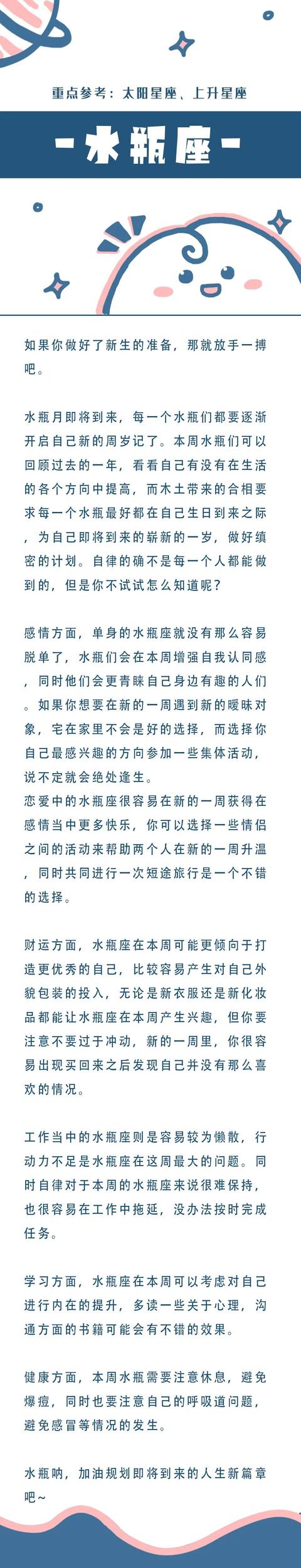 重点参考：太阳星座、上升星座

-水瓶座-

如果你做好了新生的准备，那就放手一搏吧。

水瓶月即将到来，每一个水瓶们都要逐渐开启自己新的周岁记了。本周水瓶们可以回顾过去的一年，看看自己有没有在生活的各个方向中提高，而木土带来的合相要求每一个水瓶最好都在自己生日到来之际，为自己即将到来的崭新的一岁，做好缜密的计划。自律的确不是每一个人都能做到的，但是你不试试怎么知道呢？

感情方面，单身的水瓶座就没有那么容易脱单了，水瓶们会在本周增强自我认同感，同时他们会更青睐自己身边有趣的人们。如果你想要在新的一周遇到新的暧昧对象，宅在家里不会是好的选择，而选择你自己最感兴趣的方向参加一些集体活动，说不定就会绝处逢生。
恋爱中的水瓶座很容易在新的一周获得在感情当中更多快乐，你可以选择一些情侣之间的活动来帮助两个人在新的一周升温，同时共同进行一次短途旅行是一个不错的选择。

财运方面，水瓶座在本周可能更倾向于打造更优秀的自己，比较容易产生对自己外貌包装的投入，无论是新衣服还是新化妆品都能让水瓶座在本周产生兴趣，但你要注意不要过于冲动，新的一周里，你很容易出现买回来之后发现自己并没有那么喜欢的情况。

工作当中的水瓶座则是容易较为懒散，行动力不足是水瓶座在这周最大的问题。同时自律对于本周的水瓶座来说很难保持，也很容易在工作中拖延，没办法按时完成任务。

学习方面，水瓶座在本周可以考虑对自己进行内在的提升，多读一些关于心理，沟通方面的书籍可能会有不错的效果。

健康方面，本周水瓶需要注意休息，避免爆痘，同时也要注意自己的呼吸道问题，避免感冒等情况的发生。

水瓶呐，加油规划即将到来的人生新篇章吧~